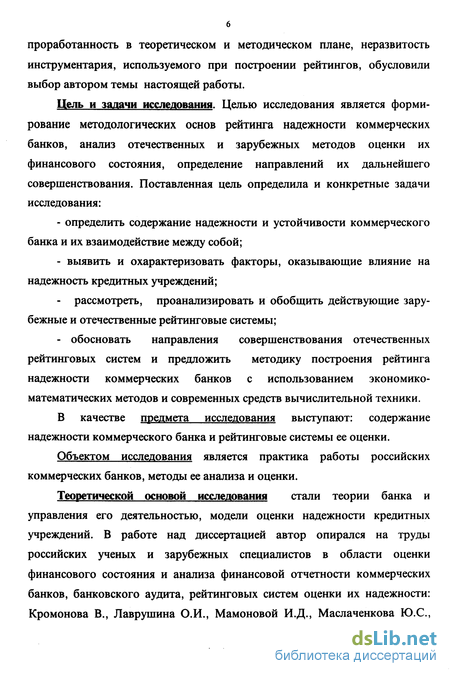 6

проработанность в теоретическом и методическом плане, неразвитость инструментария, используемого при построении рейтингов, обусловили выбор автором темы настоящей работы.

Цель и задачи исследования. Целью исследования является формирование методологических основ рейтинга надежности коммерческих банков, анализ отечественных и зарубежных методов оценки их финансового состояния, определение направлений их дальнейшего совершенствования. Поставленная цель определила и конкретные задачи исследования:

- определить содержание надежности и устойчивости коммерческого банка и их взаимодействие между собой;

- выявить и охарактеризовать факторы, оказывающие влияние на надежность кредитных учреждений;

- рассмотреть, проанализировать и обобщить действующие зарубежные и отечественные рейтинговые системы;

- обосновать направления совершенствования отечественных рейтинговых систем и предложить методику построения рейтинга надежности коммерческих банков с использованием экономико-математических методов и современных средств вычислительной техники.

В качестве предмета исследования выступают: содержание надежности коммерческого банка и рейтинговые системы ее оценки.

Объектом исследования является практика работы российских коммерческих банков, методы ее анализа и оценки.

Теоретической основой исследования стали теории банка и управления его деятельностью, модели оценки надежности кредитных учреждений. В работе над диссертацией автор опирался на труды российских ученых и зарубежных специалистов в области оценки финансового состояния и анализа финансовой отчетности коммерческих банков, банковского аудита, рейтинговых систем оценки их надежности: Кромонова В., Лаврушина О.И., Мамоновой И.Д., Маслаченкова Ю.С.,

dsLib.net
библиотека диссертаций